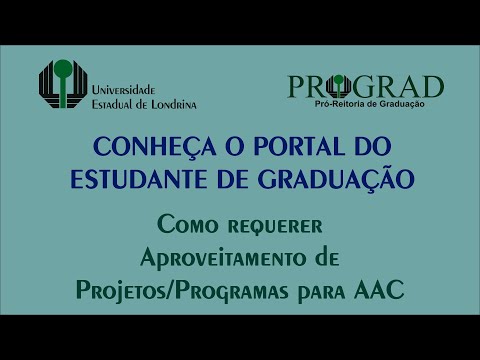 Universidade
Estadual de Londrina

PROGRAD
Pró-Reitoria de Graduação

CONHEÇA O PORTAL DO ESTUDANTE DE GRADUAÇÃO

Como requerer Aproveitamento de Projetos/Programas para AAC